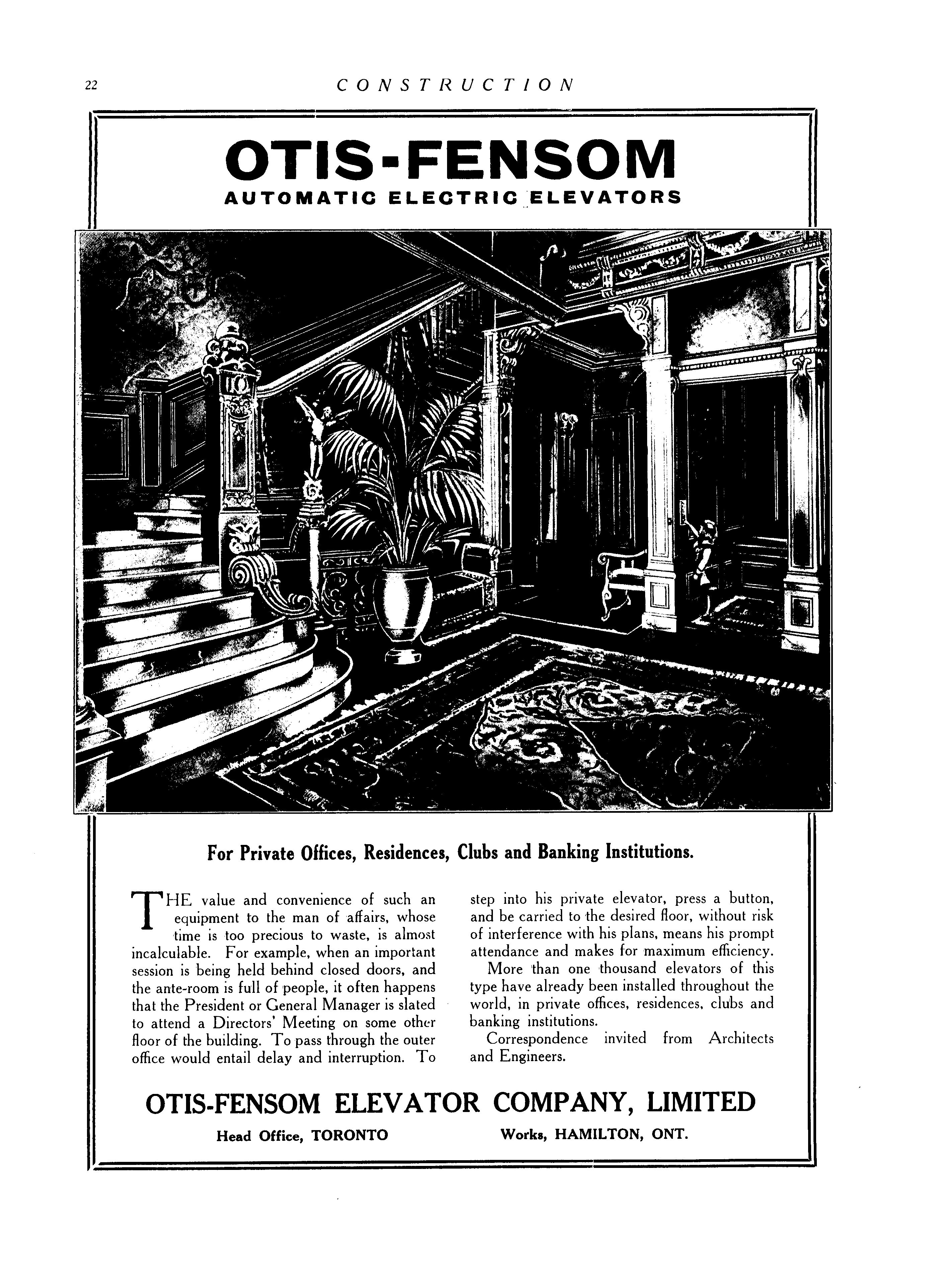 22 CONSTRUCTION

OTIS-FENSOM
AUTOMATIC ELECTRIC ELEVATORS

For Private Offices, Residences, Clubs and Banking Institutions.

THE value and convenience of such an equipment to the man of affairs, whose time is too precious to waste, is almost incalculable. For example, when an important session is being held behind closed doors, and the ante-room is full of people, it often happens that the President or General Manager is slated to attend a Directors' Meeting on some other floor of the building. To pass through the outer office would entail delay and interruption. To step into his private elevator, press a button, and be carried to the desired floor, without risk of interference with his plans, means his prompt attendance and makes for maximum efficiency.

More than one thousand elevators of this type have already been installed throughout the world, in private offices, residences, clubs and banking institutions.

Correspondence invited from Architects and Engineers.

OTIS-FENSOM ELEVATOR COMPANY, LIMITED
Head Office, TORONTO Works, HAMILTON, ONT.